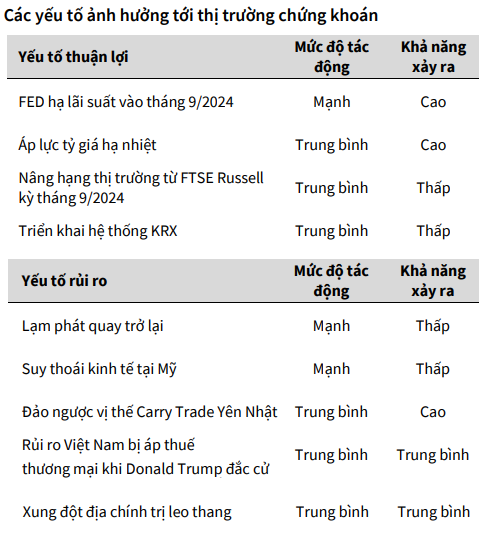 Các yếu tố ảnh hưởng tới thị trường chứng khoán

| Yếu tố thuận lợi | Mức độ tác động | Khả năng xảy ra |
|---|---|---|
| FED hạ lãi suất vào tháng 9/2024 | Mạnh | Cao |
| Áp lực tỷ giá hạ nhiệt | Trung bình | Cao |
| Nâng hạng thị trường từ FTSE Russell kỳ tháng 9/2024 | Trung bình | Thấp |
| Triển khai hệ thống KRX | Trung bình | Thấp |

| Yếu tố rủi ro | Mức độ tác động | Khả năng xảy ra |
|---|---|---|
| Lạm phát quay trở lại | Mạnh | Thấp |
| Suy thoái kinh tế tại Mỹ | Mạnh | Thấp |
| Đảo ngược vị thế Carry Trade Yên Nhật | Trung bình | Cao |
| Rủi ro Việt Nam bị áp thuế thương mại khi Donald Trump đắc cử | Trung bình | Trung bình |
| Xung đột địa chính trị leo thang | Trung bình | Trung bình |